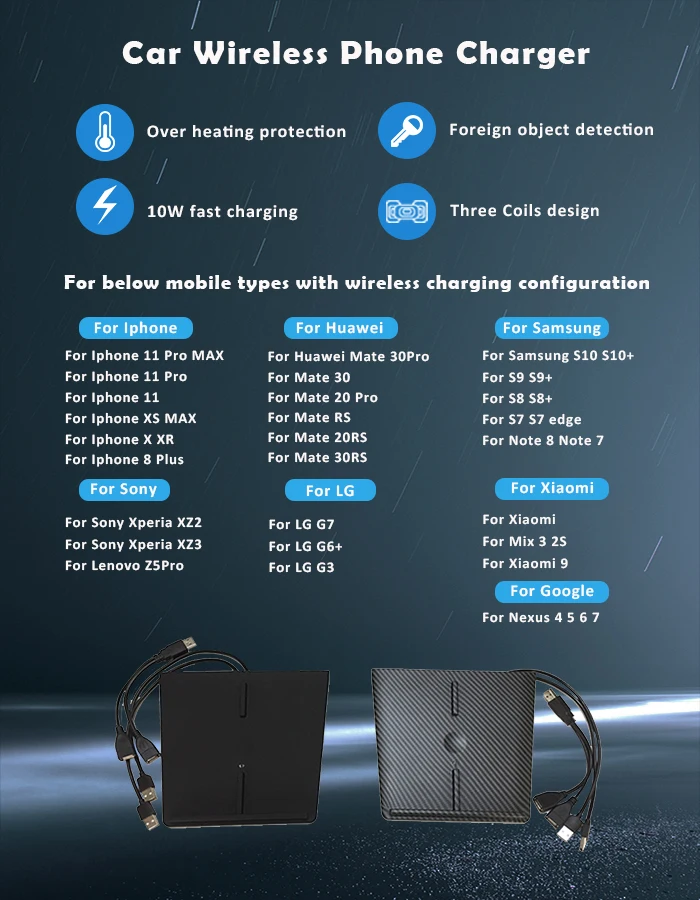 Car Wireless Phone Charger

Over heating protection

Foreign object detection

10W fast charging

Three Coils design

For below mobile types with wireless charging configuration

For Iphone

For Iphone 11 Pro MAX
For Iphone 11 Pro
For Iphone 11
For Iphone XS MAX
For Iphone X XR
For Iphone 8 Plus

For Sony

For Sony Xperia XZ2
For Sony Xperia XZ3
For Lenovo Z5Pro

For Huawei

For Huawei Mate 30Pro
For Mate 30
For Mate 20 Pro
For Mate RS
For Mate 20RS
For Mate 30RS

For LG

For LG G7
For LG G6+
For LG G3

For Samsung

For Samsung S10 S10+
For S9 S9+
For S8 S8+
For S7 S7 edge
For Note 8 Note 7

For Xiaomi

For Xiaomi
For Mix 3 2S
For Xiaomi 9

For Google

For Nexus 4 5 6 7